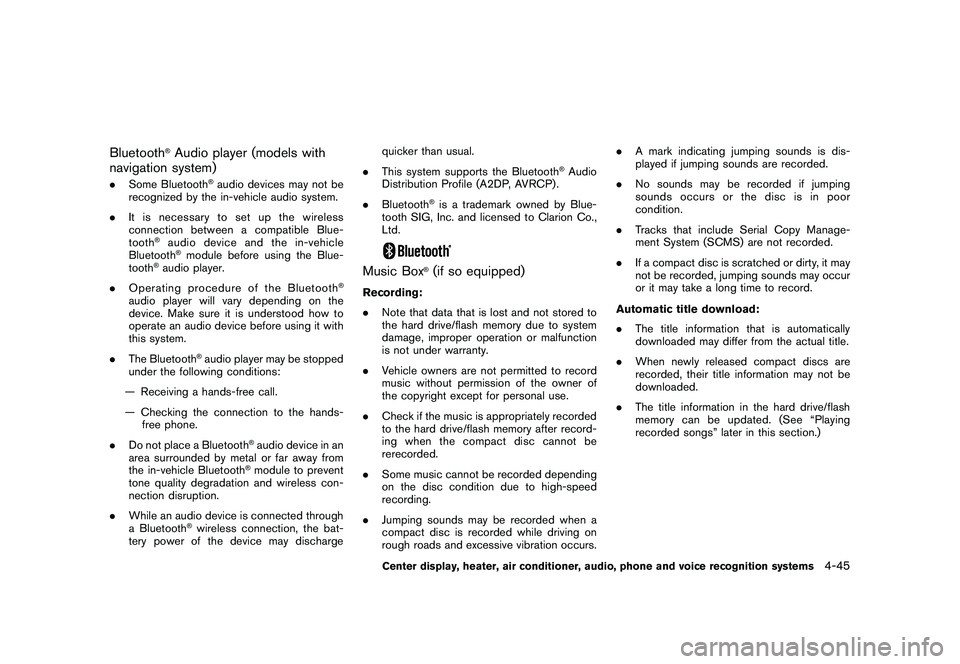 Bluetooth® Audio player (models with navigation system)

. Some Bluetooth® audio devices may not be recognized by the in-vehicle audio system.

. It is necessary to set up the wireless connection between a compatible Bluetooth® audio device and the in-vehicle Bluetooth® module before using the Bluetooth® audio player.

. Operating procedure of the Bluetooth® audio player will vary depending on the device. Make sure it is understood how to operate an audio device before using it with this system.

. The Bluetooth® audio player may be stopped under the following conditions:

— Receiving a hands-free call.

— Checking the connection to the hands-free phone.

. Do not place a Bluetooth® audio device in an area surrounded by metal or far away from the in-vehicle Bluetooth® module to prevent tone quality degradation and wireless connection disruption.

. While an audio device is connected through a Bluetooth® wireless connection, the battery power of the device may discharge quicker than usual.

. This system supports the Bluetooth® Audio Distribution Profile (A2DP, AVRCP).

. Bluetooth® is a trademark owned by Bluetooth SIG, Inc. and licensed to Clarion Co., Ltd.

Bluetooth®

Music Box® (if so equipped)

Recording:

. Note that data that is lost and not stored to the hard drive/flash memory due to system damage, improper operation or malfunction is not under warranty.

. Vehicle owners are not permitted to record music without permission of the owner of the copyright except for personal use.

. Check if the music is appropriately recorded to the hard drive/flash memory after recording when the compact disc cannot be rerecorded.

. Some music cannot be recorded depending on the disc condition due to high-speed recording.

. Jumping sounds may be recorded when a compact disc is recorded while driving on rough roads and excessive vibration occurs.

. A mark indicating jumping sounds is displayed if jumping sounds are recorded.

. No sounds may be recorded if jumping sounds occurs or the disc is in poor condition.

. Tracks that include Serial Copy Management System (SCMS) are not recorded.

. If a compact disc is scratched or dirty, it may not be recorded, jumping sounds may occur or it may take a long time to record.

Automatic title download:

. The title information that is automatically downloaded may differ from the actual title.

. When newly released compact discs are recorded, their title information may not be downloaded.

. The title information in the hard drive/flash memory can be updated. (See “Playing recorded songs” later in this section.)

Center display, heater, air conditioner, audio, phone and voice recognition systems 4-45

carmanualsonline.info